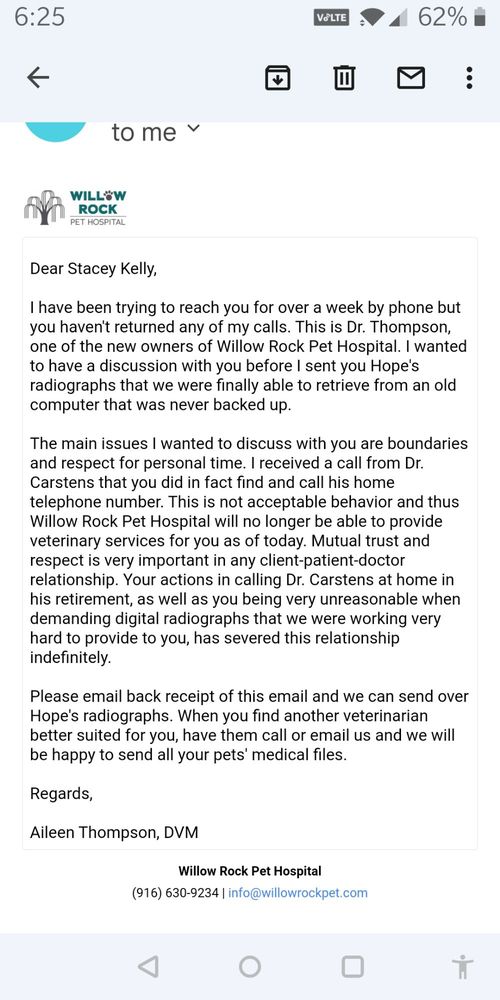 6:25 VoLTE 62%

to me

WILLOW ROCK PET HOSPITAL

Dear Stacey Kelly,

I have been trying to reach you for over a week by phone but you haven't returned any of my calls. This is Dr. Thompson, one of the new owners of Willow Rock Pet Hospital. I wanted to have a discussion with you before I sent you Hope's radiographs that we were finally able to retrieve from an old computer that was never backed up.

The main issues I wanted to discuss with you are boundaries and respect for personal time. I received a call from Dr. Carstens that you did in fact find and call his home telephone number. This is not acceptable behavior and thus Willow Rock Pet Hospital will no longer be able to provide veterinary services for you as of today. Mutual trust and respect is very important in any client-patient-doctor relationship. Your actions in calling Dr. Carstens at home in his retirement, as well as you being very unreasonable when demanding digital radiographs that we were working very hard to provide to you, has severed this relationship indefinitely.

Please email back receipt of this email and we can send over Hope's radiographs. When you find another veterinarian better suited for you, have them call or email us and we will be happy to send all your pets' medical files.

Regards,

Aileen Thompson, DVM

Willow Rock Pet Hospital
(916) 630-9234 | info@willowrockpet.com